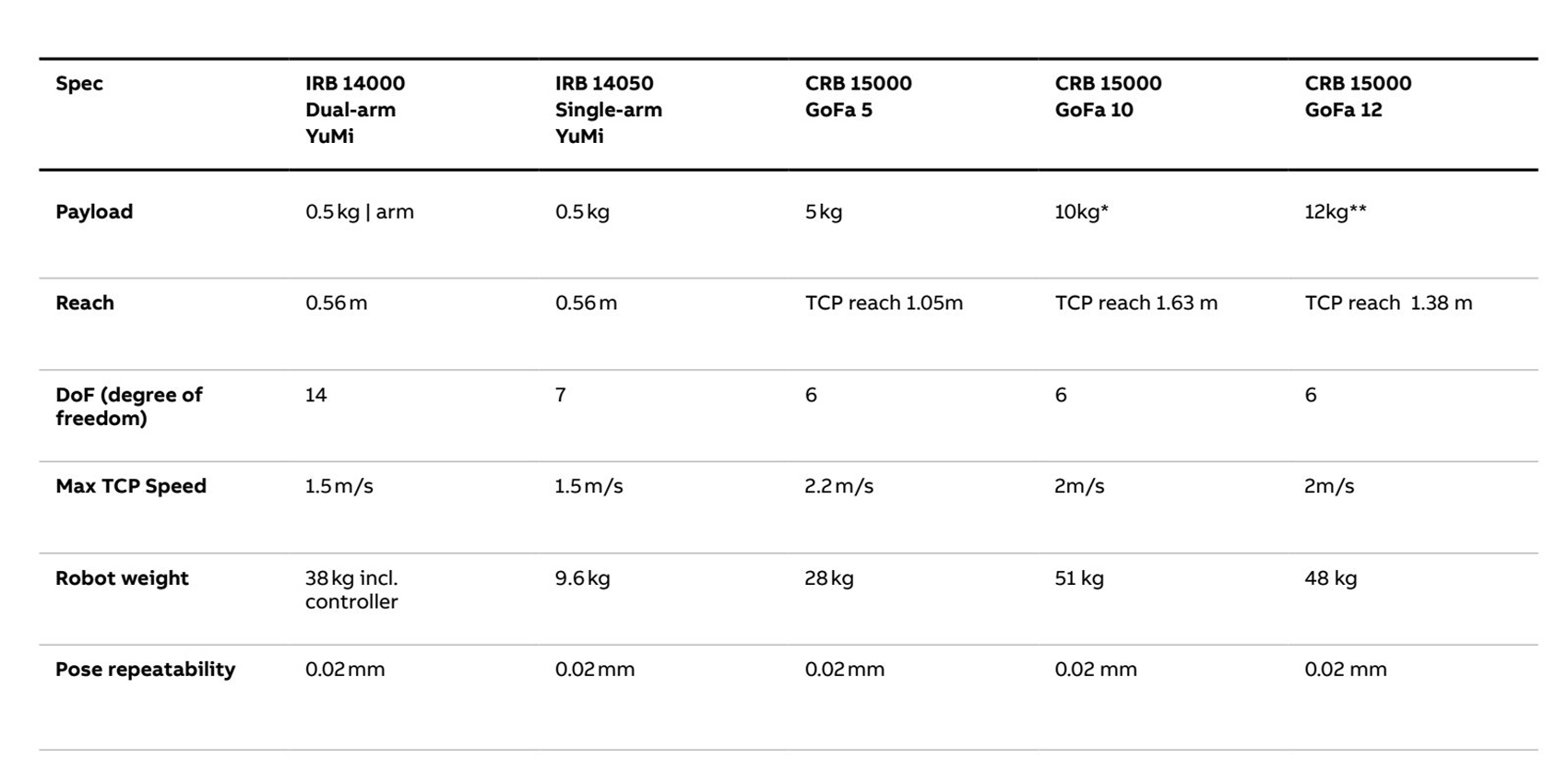 | Spec | IRB 14000 Dual-arm YuMi | IRB 14050 Single-arm YuMi | CRB 15000 GoFa 5 | CRB 15000 GoFa 10 | CRB 15000 GoFa 12 |
|---|---|---|---|---|---|
| Payload | 0.5 kg \| arm | 0.5 kg | 5 kg | 10kg* | 12kg** |
| Reach | 0.56 m | 0.56 m | TCP reach 1.05m | TCP reach 1.63 m | TCP reach 1.38 m |
| DoF (degree of freedom) | 14 | 7 | 6 | 6 | 6 |
| Max TCP Speed | 1.5 m/s | 1.5 m/s | 2.2 m/s | 2m/s | 2m/s |
| Robot weight | 38 kg incl. controller | 9.6 kg | 28 kg | 51 kg | 48 kg |
| Pose repeatability | 0.02 mm | 0.02 mm | 0.02 mm | 0.02 mm | 0.02 mm |